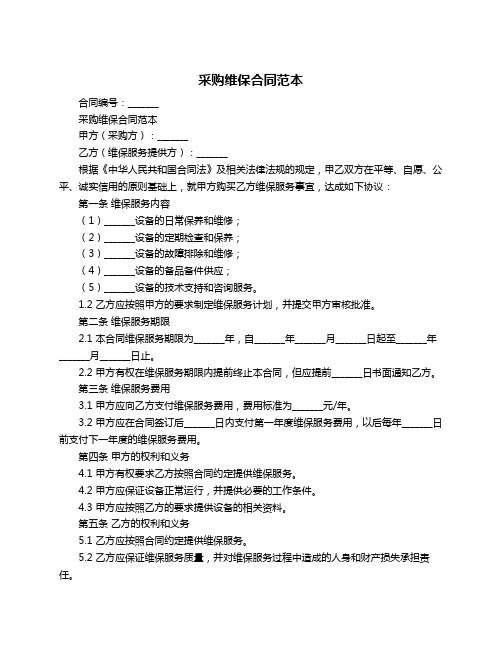 采购维保合同范本

合同编号：______

采购维保合同范本

甲方（采购方）：______

乙方（维保服务提供方）：______

根据《中华人民共和国合同法》及相关法律法规的规定，甲乙双方在平等、自愿、公平、诚实信用的原则基础上，就甲方购买乙方维保服务事宜，达成如下协议：

第一条 维保服务内容

（1）______设备的日常保养和维修；

（2）______设备的定期检查和保养；

（3）______设备的故障排除和维修；

（4）______设备的备品备件供应；

（5）______设备的技术支持和咨询服务。

1.2 乙方应按照甲方的要求制定维保服务计划，并提交甲方审核批准。

第二条 维保服务期限

2.1 本合同维保服务期限为______年，自______年______月______日起至______年______月______日止。

2.2 甲方有权在维保服务期限内提前终止本合同，但应提前______日书面通知乙方。

第三条 维保服务费用

3.1 甲方应向乙方支付维保服务费用，费用标准为______元/年。

3.2 甲方应在合同签订后______日内支付第一年度维保服务费用，以后每年______日前支付下一年度的维保服务费用。

第四条 甲方的权利和义务

4.1 甲方有权要求乙方按照合同约定提供维保服务。

4.2 甲方应保证设备正常运行，并提供必要的工作条件。

4.3 甲方应按照乙方的要求提供设备的相关资料。

第五条 乙方的权利和义务

5.1 乙方应按照合同约定提供维保服务。

5.2 乙方应保证维保服务质量，并对维保服务过程中造成的人身和财产损失承担责任。